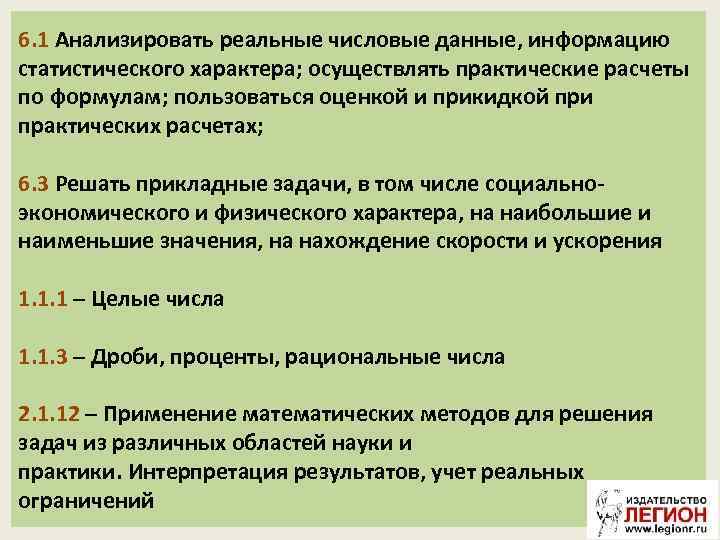 6.1 Анализировать реальные числовые данные, информацию статистического характера; осуществлять практические расчеты по формулам; пользоваться оценкой и прикидкой при практических расчетах;

6.3 Решать прикладные задачи, в том числе социально-экономического и физического характера, на наибольшие и наименьшие значения, на нахождение скорости и ускорения

1.1.1 – Целые числа

1.1.3 – Дроби, проценты, рациональные числа

2.1.12 – Применение математических методов для решения задач из различных областей науки и практики. Интерпретация результатов, учет реальных ограничений

ИЗДАТЕЛЬСТВО
ЛЕГИОН
www.legionr.ru